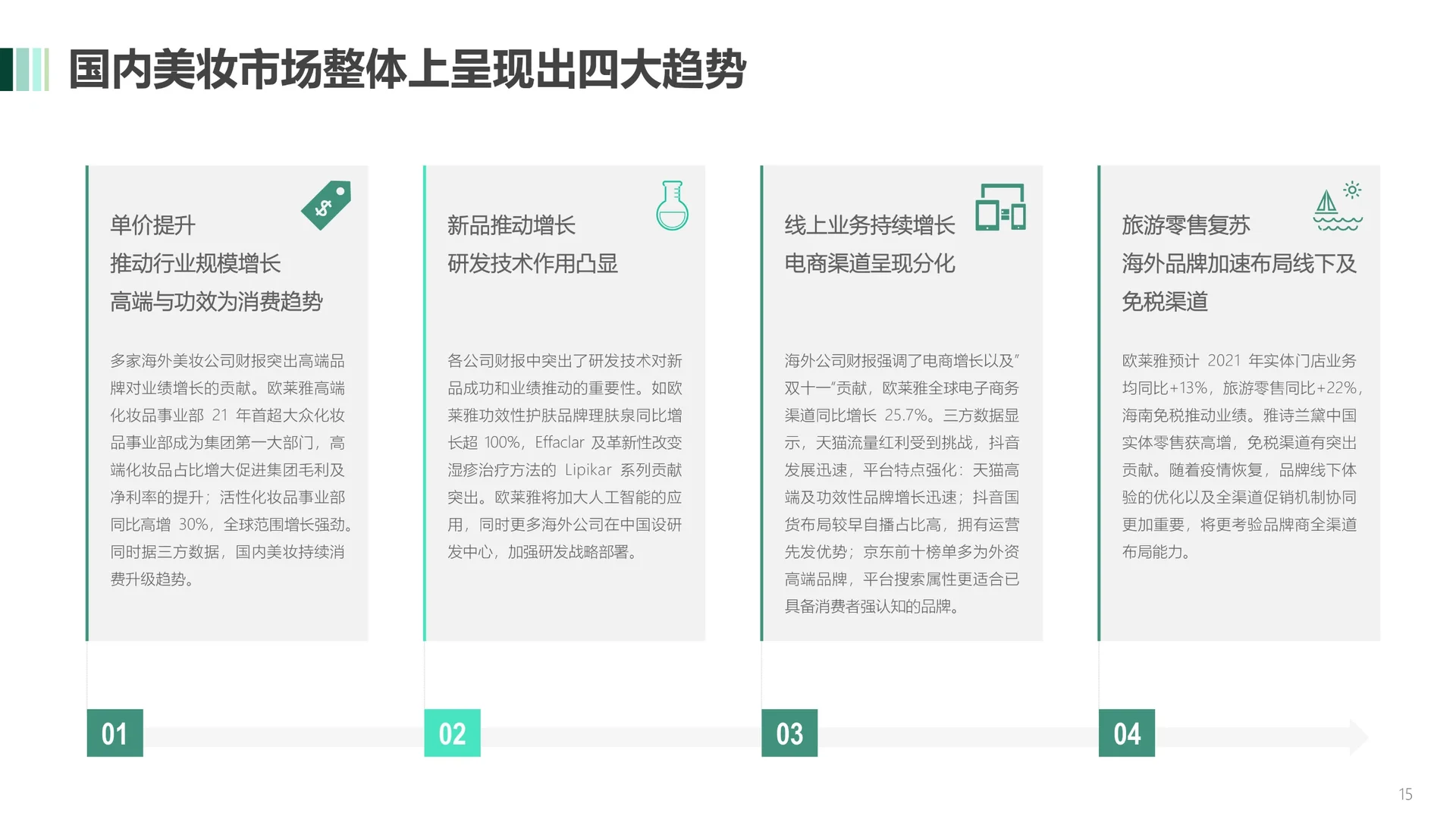 国内美妆市场整体上呈现出四大趋势

单价提升
推动行业规模增长
高端与功效为消费趋势

多家海外美妆公司财报突出高端品牌对业绩增长的贡献。欧莱雅高端化妆品事业部 21 年首超大众化妆品事业部成为集团第一大部门，高端化妆品占比增大促进集团毛利及净利率的提升；活性化妆品事业部同比高增 30%，全球范围增长强劲。同时据三方数据，国内美妆持续消费升级趋势。

新品推动增长
研发技术作用凸显

各公司财报中突出了研发技术对新品成功和业绩推动的重要性。如欧莱雅功效性护肤品牌理肤泉同比增长超 100%，Effaclar 及革新性改变湿疹治疗方法的 Lipikar 系列贡献突出。欧莱雅将加大人工智能的应用，同时更多海外公司在中国设研发中心，加强研发战略部署。

线上业务持续增长
电商渠道呈现分化

海外公司财报强调了电商增长以及”双十一“贡献，欧莱雅全球电子商务渠道同比增长 25.7%。三方数据显示，天猫流量红利受到挑战，抖音发展迅速，平台特点强化：天猫高端及功效性品牌增长迅速；抖音国货布局较早自播占比高，拥有运营先发优势；京东前十榜单多为外资高端品牌，平台搜索属性更适合已具备消费者强认知的品牌。

旅游零售复苏
海外品牌加速布局线下及免税渠道

欧莱雅预计 2021 年实体门店业务均同比+13%，旅游零售同比+22%，海南免税推动业绩。雅诗兰黛中国实体零售获高增，免税渠道有突出贡献。随着疫情恢复，品牌线下体验的优化以及全渠道促销机制协同更加重要，将更考验品牌商全渠道布局能力。

01
02
03
04

15